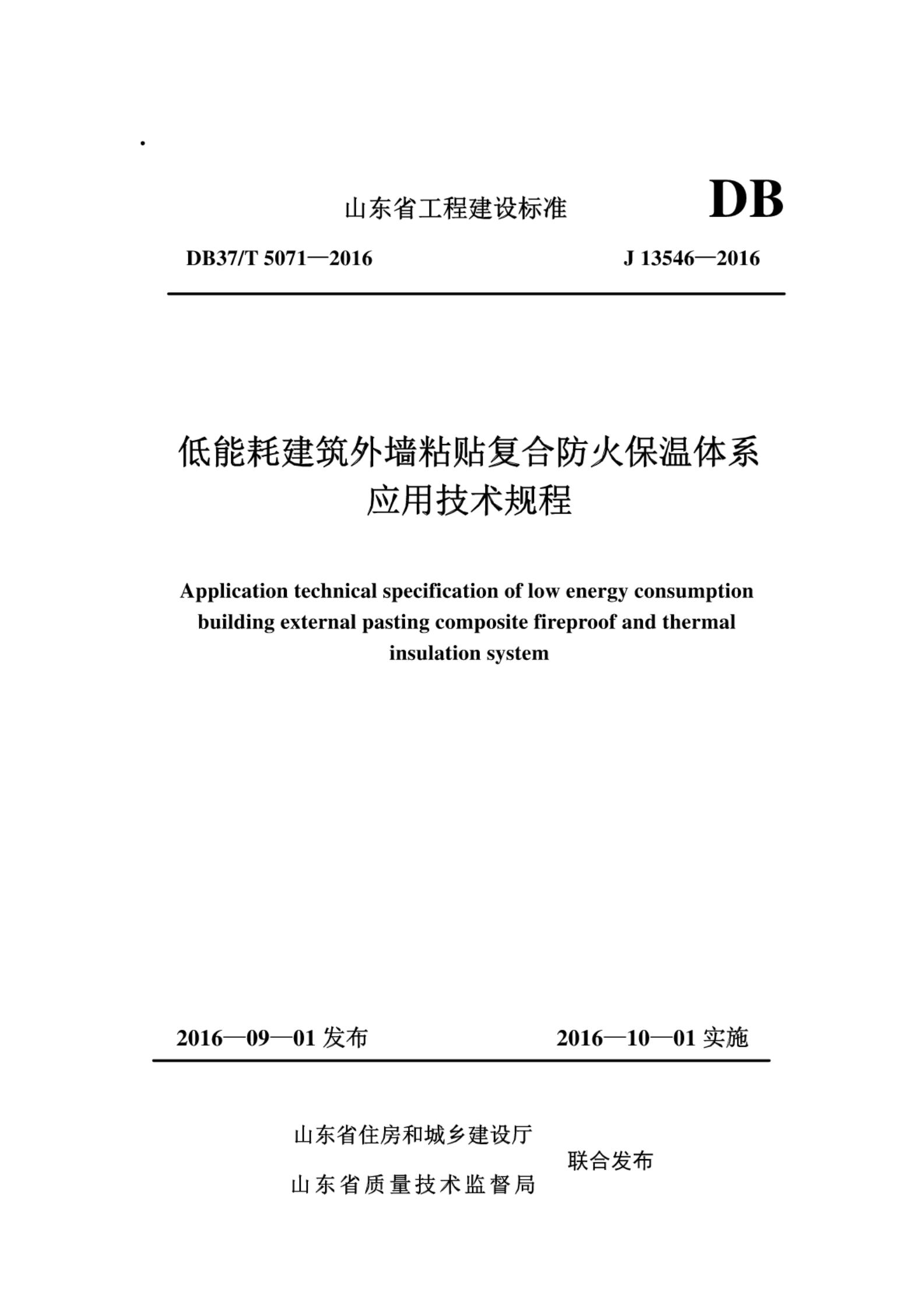 山东省工程建设标准 DB

DB37/T 5071—2016 J 13546—2016

低能耗建筑外墙粘贴复合防火保温体系应用技术规程

Application technical specification of low energy consumption building external pasting composite fireproof and thermal insulation system

2016—09—01 发布 2016—10—01 实施

山东省住房和城乡建设厅
山东省质量技术监督局
联合发布